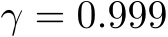 $\gamma = 0.999$